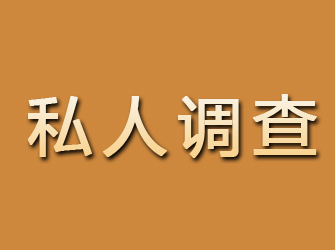 私人调查